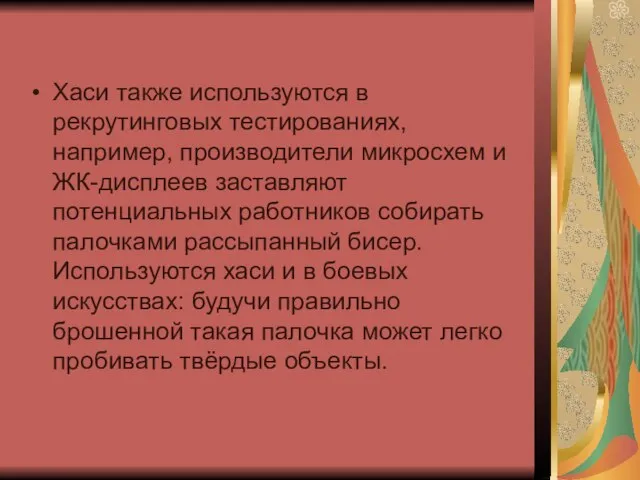 • Хаси также используются в рекрутинговых тестированиях, например, производители микросхем и ЖК-дисплеев заставляют потенциальных работников собирать палочками рассыпанный бисер. Используются хаси и в боевых искусствах: будучи правильно брошенной такая палочка может легко пробивать твёрдые объекты.